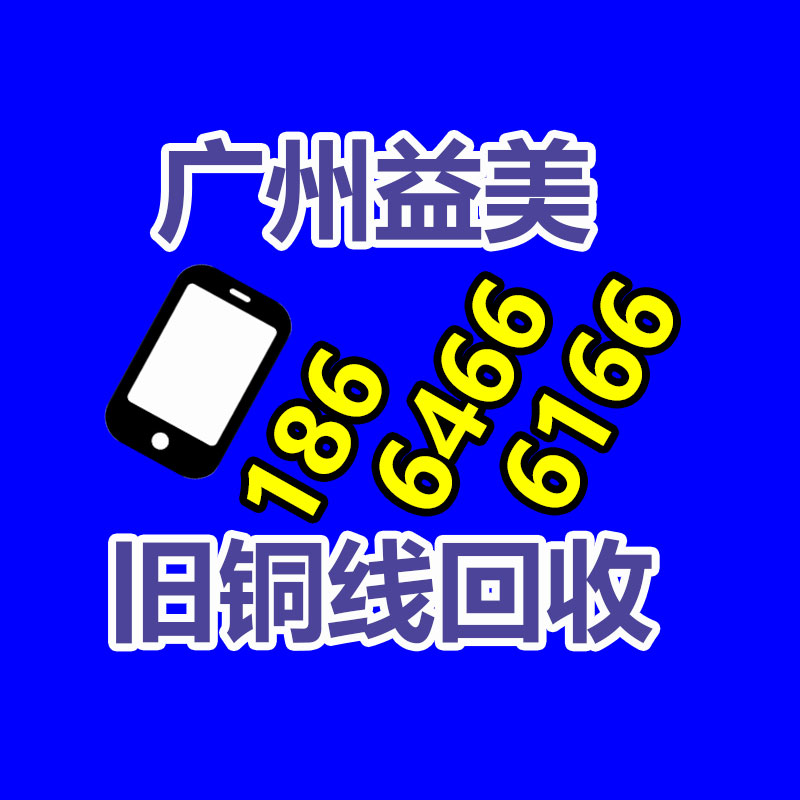 广州益美

186 6466 6166

旧铜线回收